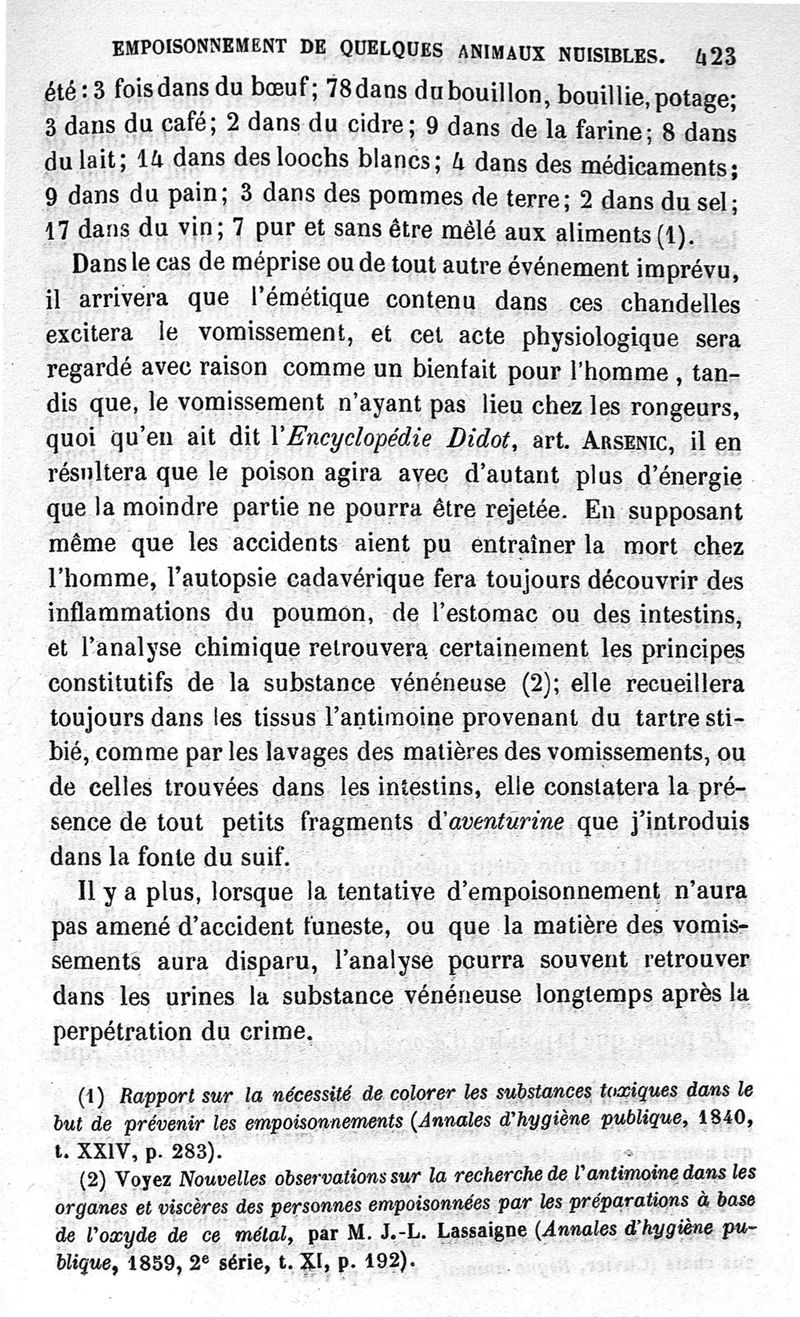 EMPOISONNEMENT DE QUELQUES ANIMAUX NUISIBLES. 423

été : 3 fois dans du bœuf; 78 dans du bouillon, bouillie, potage; 3 dans du café; 2 dans du cidre; 9 dans de la farine; 8 dans du lait; 14 dans des loochs blancs; 4 dans des médicaments; 9 dans du pain; 3 dans des pommes de terre; 2 dans du sel; 17 dans du vin; 7 pur et sans être mêlé aux aliments (1).

Dans le cas de méprise ou de tout autre événement imprévu, il arrivera que l'émétique contenu dans ces chandelles excitera le vomissement, et cet acte physiologique sera regardé avec raison comme un bienfait pour l'homme, tandis que, le vomissement n'ayant pas lieu chez les rongeurs, quoi qu'en ait dit l'Encyclopédie Didot, art. ARSENIC, il en résultera que le poison agira avec d'autant plus d'énergie que la moindre partie ne pourra être rejetée. En supposant même que les accidents aient pu entraîner la mort chez l'homme, l'autopsie cadavérique fera toujours découvrir des inflammations du poumon, de l'estomac ou des intestins, et l'analyse chimique retrouvera certainement les principes constitutifs de la substance vénéneuse (2); elle recueillera toujours dans les tissus l'antimoine provenant du tartre stibié, comme par les lavages des matières des vomissements, ou de celles trouvées dans les intestins, elle constatera la présence de tout petits fragments d'aventurine que j'introduis dans la fonte du suif.

Il y a plus, lorsque la tentative d'empoisonnement n'aura pas amené d'accident funeste, ou que la matière des vomissements aura disparu, l'analyse pourra souvent retrouver dans les urines la substance vénéneuse longtemps après la perpétration du crime.

(1) Rapport sur la nécessité de colorer les substances toxiques dans le but de prévenir les empoisonnements (Annales d'hygiène publique, 1840, t. XXIV, p. 283).

(2) Voyez Nouvelles observations sur la recherche de l'antimoine dans les organes et viscères des personnes empoisonnées par les préparations à base de l'oxyde de ce métal, par M. J.-L. Lassaigne (Annales d'hygiène publique, 1859, 2e série, t. XI, p. 192).